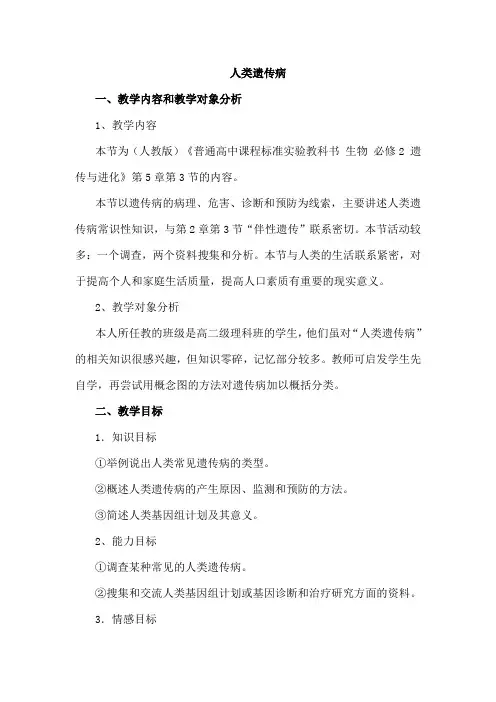 人类遗传病

一、教学内容和教学对象分析

1、教学内容

本节为（人教版）《普通高中课程标准实验教科书 生物 必修2 遗传与进化》第5章第3节的内容。

本节以遗传病的病理、危害、诊断和预防为线索，主要讲述人类遗传病常识性知识，与第2章第3节“伴性遗传”联系密切。本节活动较多：一个调查，两个资料搜集和分析。本节与人类的生活联系紧密，对于提高个人和家庭生活质量，提高人口素质有重要的现实意义。

2、教学对象分析

本人所任教的班级是高二级理科班的学生，他们虽对“人类遗传病”的相关知识很感兴趣，但知识零碎，记忆部分较多。教师可启发学生先自学，再尝试用概念图的方法对遗传病加以概括分类。

二、教学目标

1．知识目标

①举例说出人类常见遗传病的类型。

②概述人类遗传病的产生原因、监测和预防的方法。

③简述人类基因组计划及其意义。

2、能力目标

①调查某种常见的人类遗传病。

②搜集和交流人类基因组计划或基因诊断和治疗研究方面的资料。

3．情感目标